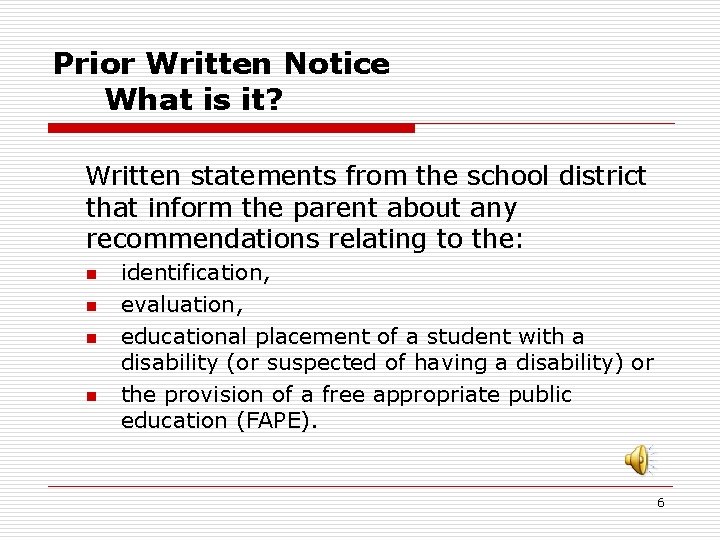 Prior Written Notice
What is it?

Written statements from the school district that inform the parent about any recommendations relating to the:

- identification,
- evaluation,
- educational placement of a student with a disability (or suspected of having a disability) or
- the provision of a free appropriate public education (FAPE).

6